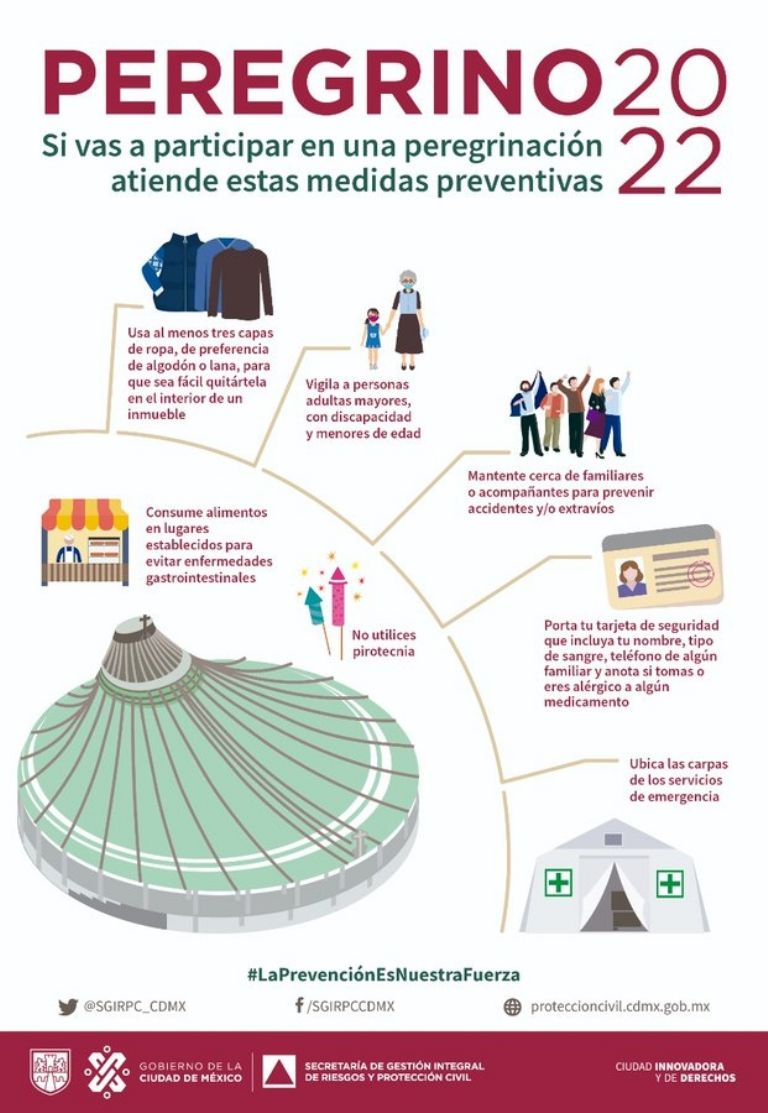 PEREGRINO 2022

Si vas a participar en una peregrinación atiende estas medidas preventivas

Usa al menos tres capas de ropa, de preferencia de algodón o lana, para que sea fácil quitártela en el interior de un inmueble

Vigila a personas adultas mayores, con discapacidad y menores de edad

Mantente cerca de familiares o acompañantes para prevenir accidentes y/o extravíos

Consume alimentos en lugares establecidos para evitar enfermedades gastrointestinales

No utilices pirotecnia

Porta tu tarjeta de seguridad que incluya tu nombre, tipo de sangre, teléfono de algún familiar y anota si tomas o eres alérgico a algún medicamento

Ubica las carpas de los servicios de emergencia

#LaPrevenciónEsNuestraFuerza

@SGIRPC_CDMX

/SGIRPCCDMX

proteccioncivil.cdmx.gob.mx

GOBIERNO DE LA CIUDAD DE MÉXICO

SECRETARÍA DE GESTIÓN INTEGRAL DE RIESGOS Y PROTECCIÓN CIVIL

CIUDAD INNOVADORA Y DE DERECHOS